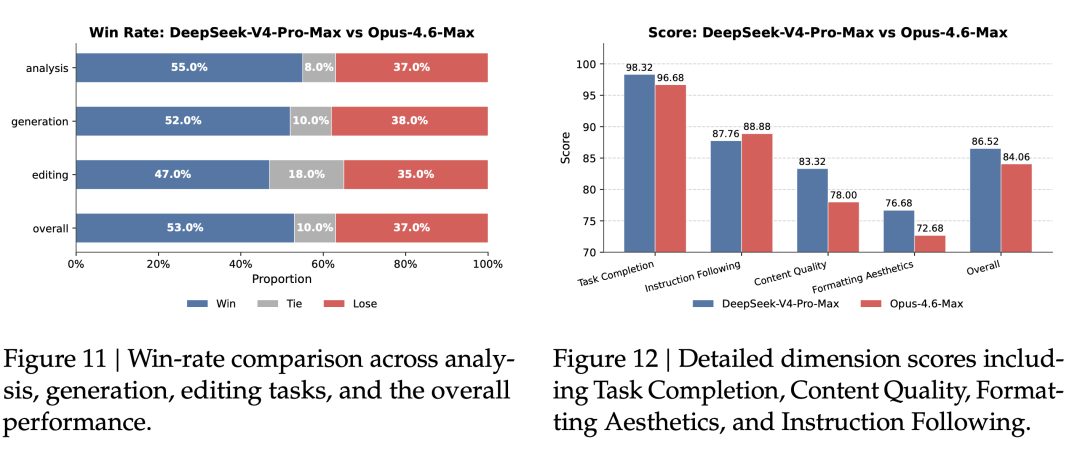 Win Rate: DeepSeek-V4-Pro-Max vs Opus-4.6-Max

analysis 55.0% 8.0% 37.0%
generation 52.0% 10.0% 38.0%
editing 47.0% 18.0% 35.0%
overall 53.0% 10.0% 37.0%

0% 20% 40% 60% 80% 100%
Proportion

Win Tie Lose

Figure 11 | Win-rate comparison across analysis, generation, editing tasks, and the overall performance.

Score: DeepSeek-V4-Pro-Max vs Opus-4.6-Max

Score
100 95 90 85 80 75 70

98.32 96.68
87.76 88.88
83.32 78.00
76.68 72.68
86.52 84.06

Task Completion
Instruction Following
Content Quality
Formatting Aesthetics
Overall

DeepSeek-V4-Pro-Max Opus-4.6-Max

Figure 12 | Detailed dimension scores including Task Completion, Content Quality, Formatting Aesthetics, and Instruction Following.